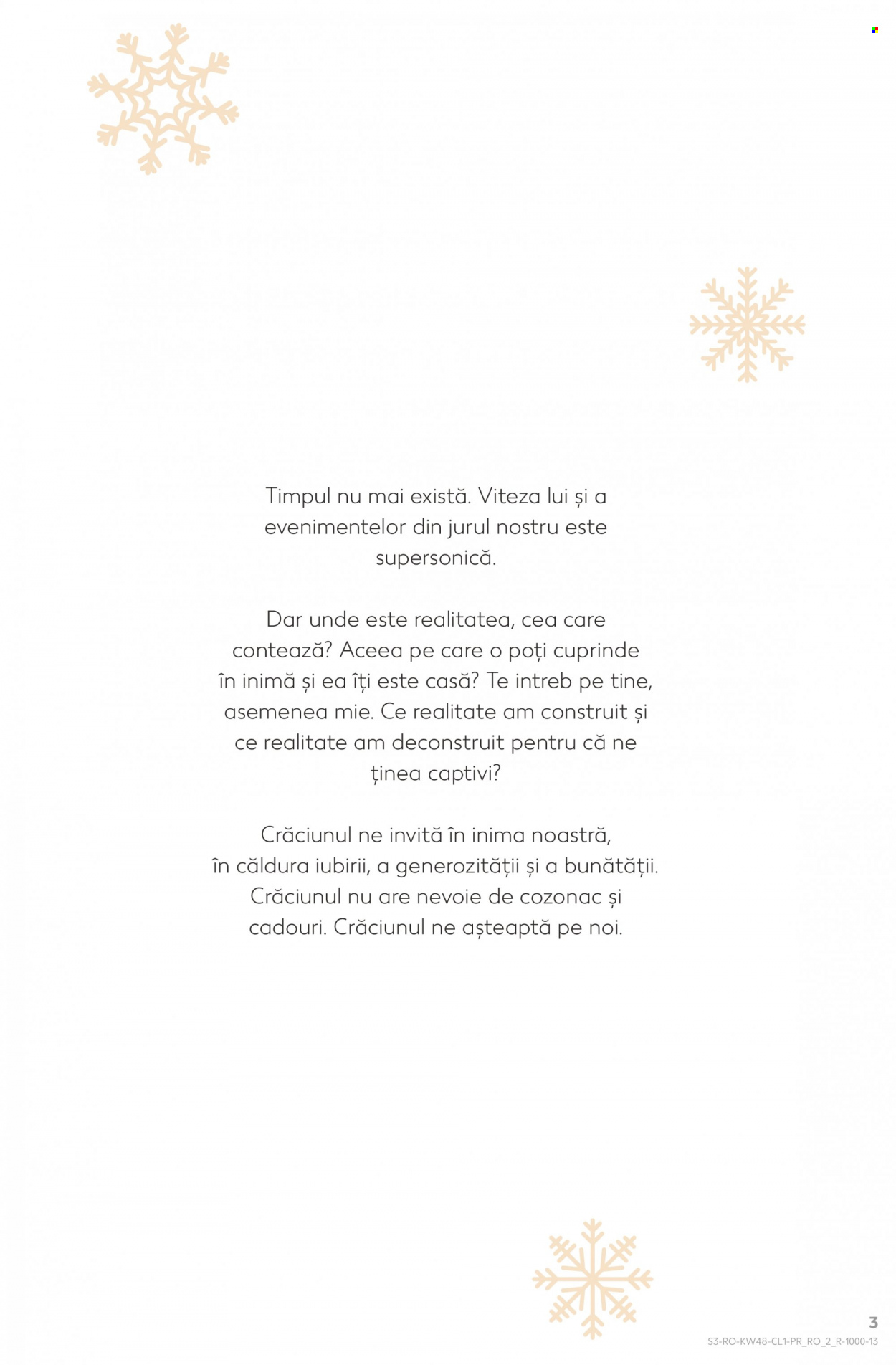 Timpul nu mai există. Viteza lui și a evenimentelor din jurul nostru este supersonică.

Dar unde este realitatea, cea care contează? Aceea pe care o poți cuprinde în inimă și ea îți este casă? Te intreb pe tine, asemenea mie. Ce realitate am construit și ce realitate am deconstruit pentru că ne ținea captivi?

Crăciunul ne invită în inima noastră, în căldura iubirii, a generozității și a bunătății. Crăciunul nu are nevoie de cozonac și cadouri. Crăciunul ne așteaptă pe noi.

3
S3-RO-KW48-CL1-PR_RO_2_R-1000-13